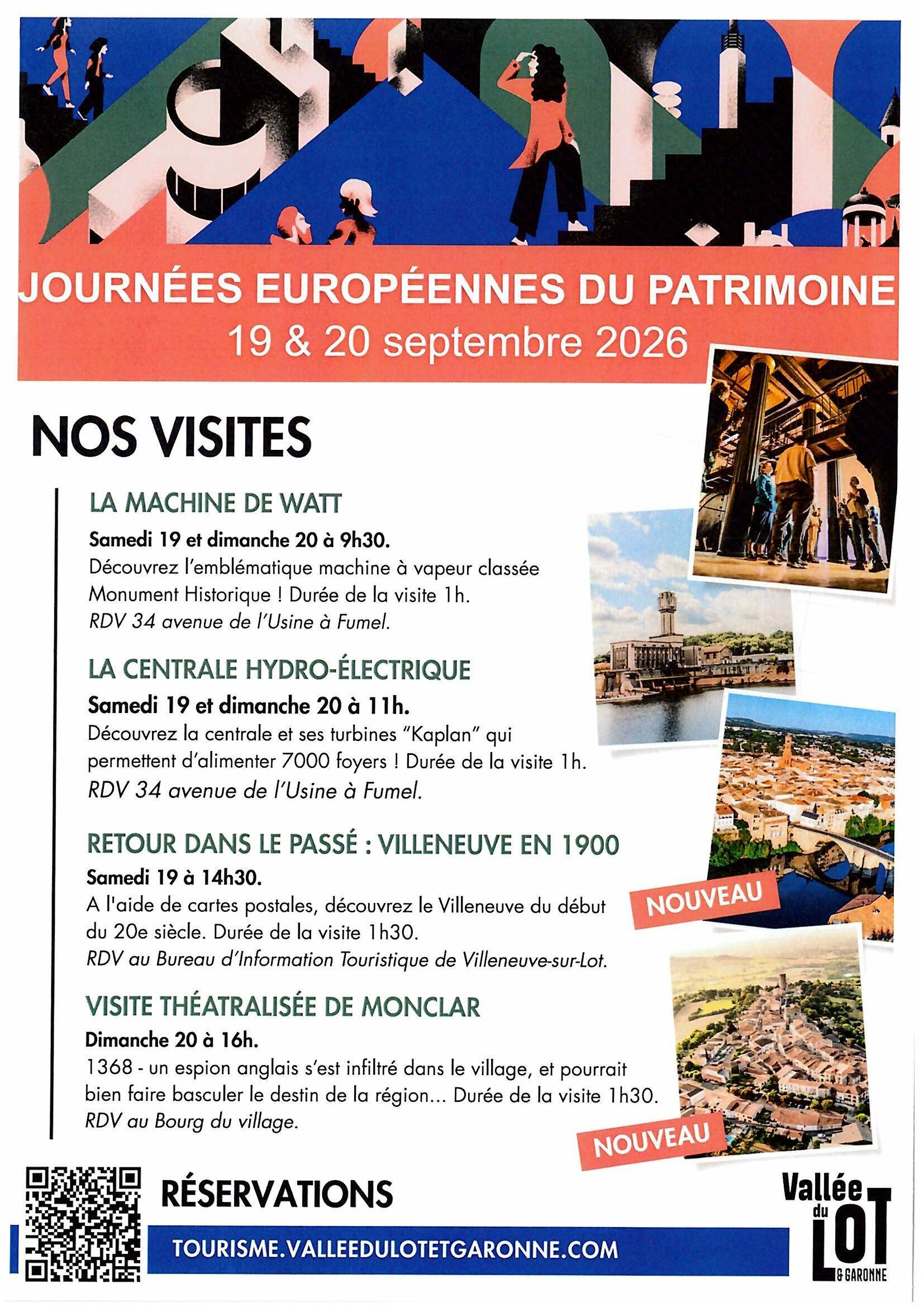 JOURNÉES EUROPÉENNES DU PATRIMOINE
19 & 20 septembre 2026

NOS VISITES

LA MACHINE DE WATT

Samedi 19 et dimanche 20 à 9h30.

Découvrez l'emblématique machine à vapeur classée Monument Historique ! Durée de la visite 1h.

RDV 34 avenue de l'Usine à Fumel.

LA CENTRALE HYDRO-ÉLECTRIQUE

Samedi 19 et dimanche 20 à 11h.

Découvrez la centrale et ses turbines "Kaplan" qui permettent d'alimenter 7000 foyers ! Durée de la visite 1h.

RDV 34 avenue de l'Usine à Fumel.

RETOUR DANS LE PASSÉ : VILLENEUVE EN 1900

Samedi 19 à 14h30.

A l'aide de cartes postales, découvrez le Villeneuve du début du 20e siècle. Durée de la visite 1h30.

RDV au Bureau d'Information Touristique de Villeneuve-sur-Lot.

NOUVEAU

VISITE THÉATRALISÉE DE MONCLAR

Dimanche 20 à 16h.

1368 - un espion anglais s'est infiltré dans le village, et pourrait bien faire basculer le destin de la région... Durée de la visite 1h30.

RDV au Bourg du village.

NOUVEAU

RÉSERVATIONS

TOURISME.VALLEEDULOTETGARONNE.COM

Vallée du LOT & GARONNE